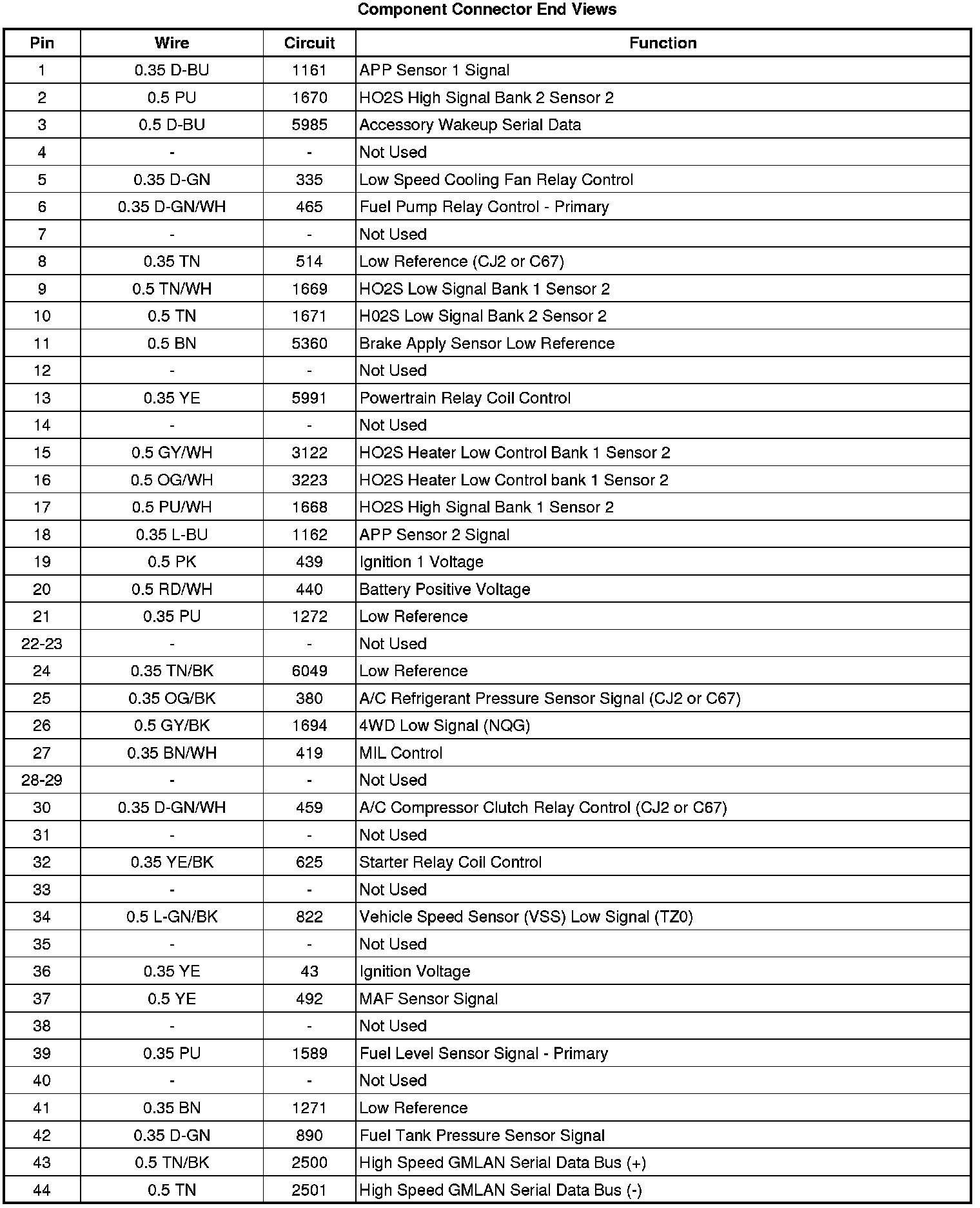 Component Connector End Views

| Pin | Wire | Circuit | Function |
|---|---|---|---|
| 1 | 0.35 D-BU | 1161 | APP Sensor 1 Signal |
| 2 | 0.5 PU | 1670 | HO2S High Signal Bank 2 Sensor 2 |
| 3 | 0.5 D-BU | 5985 | Accessory Wakeup Serial Data |
| 4 | - | - | Not Used |
| 5 | 0.35 D-GN | 335 | Low Speed Cooling Fan Relay Control |
| 6 | 0.35 D-GN/WH | 465 | Fuel Pump Relay Control - Primary |
| 7 | - | - | Not Used |
| 8 | 0.35 TN | 514 | Low Reference (CJ2 or C67) |
| 9 | 0.5 TN/WH | 1669 | HO2S Low Signal Bank 1 Sensor 2 |
| 10 | 0.5 TN | 1671 | H02S Low Signal Bank 2 Sensor 2 |
| 11 | 0.5 BN | 5360 | Brake Apply Sensor Low Reference |
| 12 | - | - | Not Used |
| 13 | 0.35 YE | 5991 | Powertrain Relay Coil Control |
| 14 | - | - | Not Used |
| 15 | 0.5 GY/WH | 3122 | HO2S Heater Low Control Bank 1 Sensor 2 |
| 16 | 0.5 OG/WH | 3223 | HO2S Heater Low Control bank 1 Sensor 2 |
| 17 | 0.5 PU/WH | 1668 | HO2S High Signal Bank 1 Sensor 2 |
| 18 | 0.35 L-BU | 1162 | APP Sensor 2 Signal |
| 19 | 0.5 PK | 439 | Ignition 1 Voltage |
| 20 | 0.5 RD/WH | 440 | Battery Positive Voltage |
| 21 | 0.35 PU | 1272 | Low Reference |
| 22-23 | - | - | Not Used |
| 24 | 0.35 TN/BK | 6049 | Low Reference |
| 25 | 0.35 OG/BK | 380 | A/C Refrigerant Pressure Sensor Signal (CJ2 or C67) |
| 26 | 0.5 GY/BK | 1694 | 4WD Low Signal (NQG) |
| 27 | 0.35 BN/WH | 419 | MIL Control |
| 28-29 | - | - | Not Used |
| 30 | 0.35 D-GN/WH | 459 | A/C Compressor Clutch Relay Control (CJ2 or C67) |
| 31 | - | - | Not Used |
| 32 | 0.35 YE/BK | 625 | Starter Relay Coil Control |
| 33 | - | - | Not Used |
| 34 | 0.5 L-GN/BK | 822 | Vehicle Speed Sensor (VSS) Low Signal (TZ0) |
| 35 | - | - | Not Used |
| 36 | 0.35 YE | 43 | Ignition Voltage |
| 37 | 0.5 YE | 492 | MAF Sensor Signal |
| 38 | - | - | Not Used |
| 39 | 0.35 PU | 1589 | Fuel Level Sensor Signal - Primary |
| 40 | - | - | Not Used |
| 41 | 0.35 BN | 1271 | Low Reference |
| 42 | 0.35 D-GN | 890 | Fuel Tank Pressure Sensor Signal |
| 43 | 0.5 TN/BK | 2500 | High Speed GMLAN Serial Data Bus (+) |
| 44 | 0.5 TN | 2501 | High Speed GMLAN Serial Data Bus (-) |